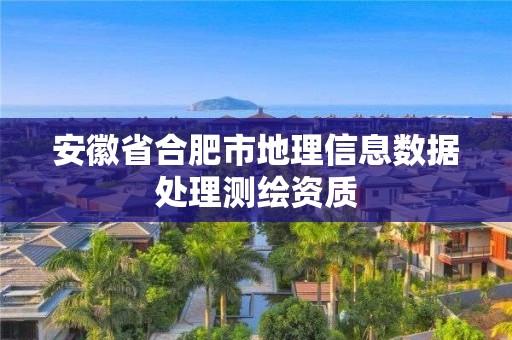 安徽省合肥市地理信息数据处理测绘资质